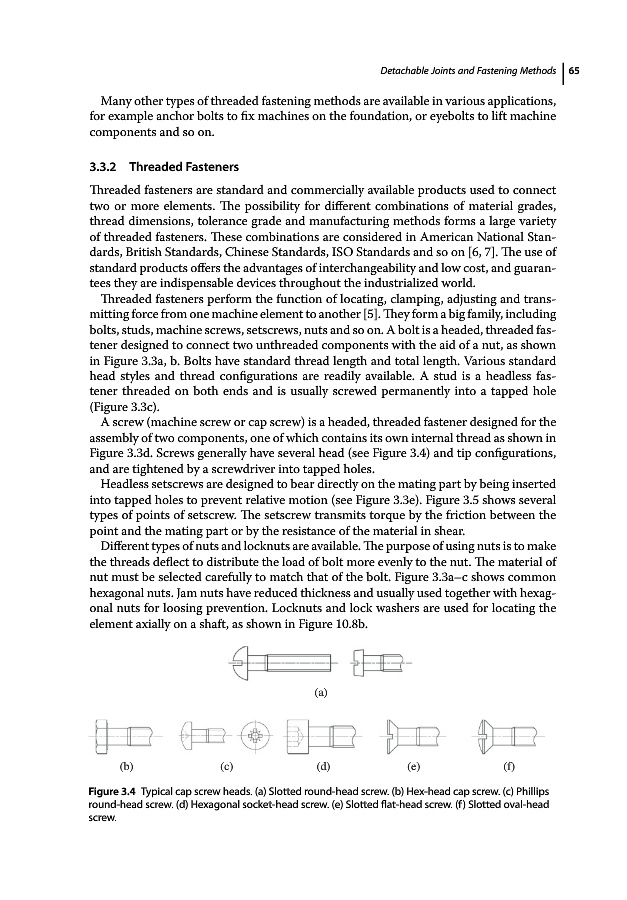 Detachable Joints and Fastening Methods | 65

Many other types of threaded fastening methods are available in various applications, for example anchor bolts to fix machines on the foundation, or eyebolts to lift machine components and so on.

3.3.2 Threaded Fasteners

Threaded fasteners are standard and commercially available products used to connect two or more elements. The possibility for different combinations of material grades, thread dimensions, tolerance grade and manufacturing methods forms a large variety of threaded fasteners. These combinations are considered in American National Standards, British Standards, Chinese Standards, ISO Standards and so on [6, 7]. The use of standard products offers the advantages of interchangeability and low cost, and guarantees they are indispensable devices throughout the industrialized world.

Threaded fasteners perform the function of locating, clamping, adjusting and transmitting force from one machine element to another [5]. They form a big family, including bolts, studs, machine screws, setscrews, nuts and so on. A bolt is a headed, threaded fastener designed to connect two unthreaded components with the aid of a nut, as shown in Figure 3.3a, b. Bolts have standard thread length and total length. Various standard head styles and thread configurations are readily available. A stud is a headless fastener threaded on both ends and is usually screwed permanently into a tapped hole (Figure 3.3c).

A screw (machine screw or cap screw) is a headed, threaded fastener designed for the assembly of two components, one of which contains its own internal thread as shown in Figure 3.3d. Screws generally have several head (see Figure 3.4) and tip configurations, and are tightened by a screwdriver into tapped holes.

Headless setscrews are designed to bear directly on the mating part by being inserted into tapped holes to prevent relative motion (see Figure 3.3e). Figure 3.5 shows several types of points of setscrew. The setscrew transmits torque by the friction between the point and the mating part or by the resistance of the material in shear.

Different types of nuts and locknuts are available. The purpose of using nuts is to make the threads deflect to distribute the load of bolt more evenly to the nut. The material of nut must be selected carefully to match that of the bolt. Figure 3.3a–c shows common hexagonal nuts. Jam nuts have reduced thickness and usually used together with hexagonal nuts for loosing prevention. Locknuts and lock washers are used for locating the element axially on a shaft, as shown in Figure 10.8b.

(a)

(b) (c) (d) (e) (f)

Figure 3.4 Typical cap screw heads. (a) Slotted round-head screw. (b) Hex-head cap screw. (c) Phillips round-head screw. (d) Hexagonal socket-head screw. (e) Slotted flat-head screw. (f) Slotted oval-head screw.